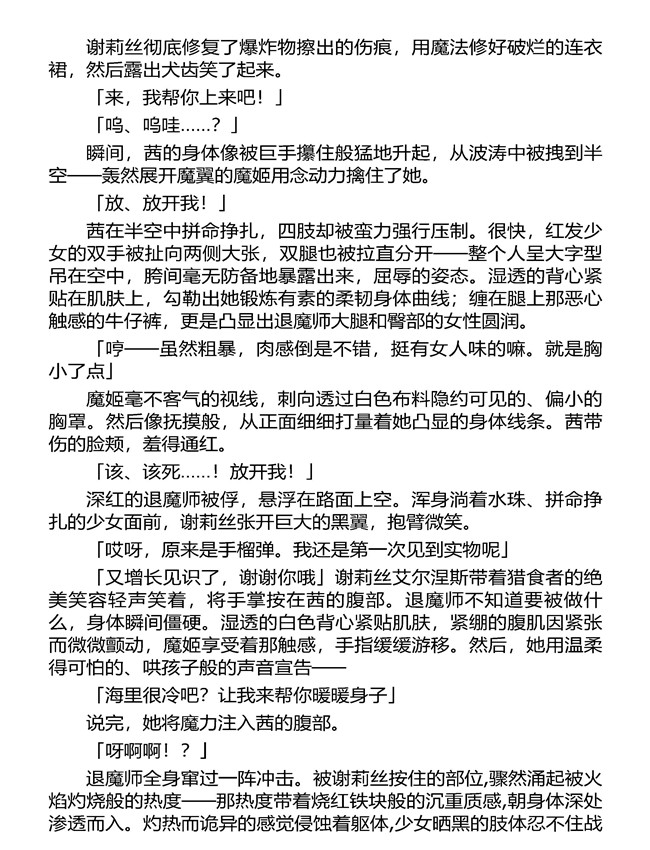 谢莉丝彻底修复了爆炸物擦出的伤痕，用魔法修好破烂的连衣裙，然后露出犬齿笑了起来。

「来，我帮你上来吧！」

「呜、呜哇……？」

瞬间，茜的身体像被巨手攥住般猛地升起，从波涛中被拽到半空——轰然展开魔翼的魔姬用念动力擒住了她。

「放、放开我！」

茜在半空中拼命挣扎，四肢却被蛮力强行压制。很快，红发少女的双手被扯向两侧大张，双腿也被拉直分开——整个人呈大字型吊在空中，胯间毫无防备地暴露出来，屈辱的姿态。湿透的背心紧贴在肌肤上，勾勒出她锻炼有素的柔韧身体曲线；缠在腿上那恶心触感的牛仔裤，更是凸显出退魔师大腿和臀部的女性圆润。

「哼——虽然粗暴，肉感倒是不错，挺有女人味的嘛。就是胸小了点」

魔姬毫不客气的视线，刺向透过白色布料隐约可见的、偏小的胸罩。然后像抚摸般，从正面细细打量着她凸显的身体线条。茜带伤的脸颊，羞得通红。

「该、该死……！放开我！」

深红的退魔师被俘，悬浮在路面上空。浑身淌着水珠、拼命挣扎的少女面前，谢莉丝张开巨大的黑翼，抱臂微笑。

「哎呀，原来是手榴弹。我还是第一次见到实物呢」

「又增长见识了，谢谢你哦」谢莉丝艾尔涅斯带着猎食者的绝美笑容轻声笑着，将手掌按在茜的腹部。退魔师不知道要被做什么，身体瞬间僵硬。湿透的白色背心紧贴肌肤，紧绷的腹肌因紧张而微微颤动，魔姬享受着那触感，手指缓缓游移。然后，她用温柔得可怕的、哄孩子般的声音宣告——

「海里很冷吧？让我来帮你暖暖身子」

说完，她将魔力注入茜的腹部。

「呀啊啊！？」

退魔师全身窜过一阵冲击。被谢莉丝按住的部位,骤然涌起被火焰灼烧般的热度——那热度带着烧红铁块般的沉重质感,朝身体深处渗透而入。灼热而诡异的感觉侵蚀着躯体,少女晒黑的肢体忍不住战